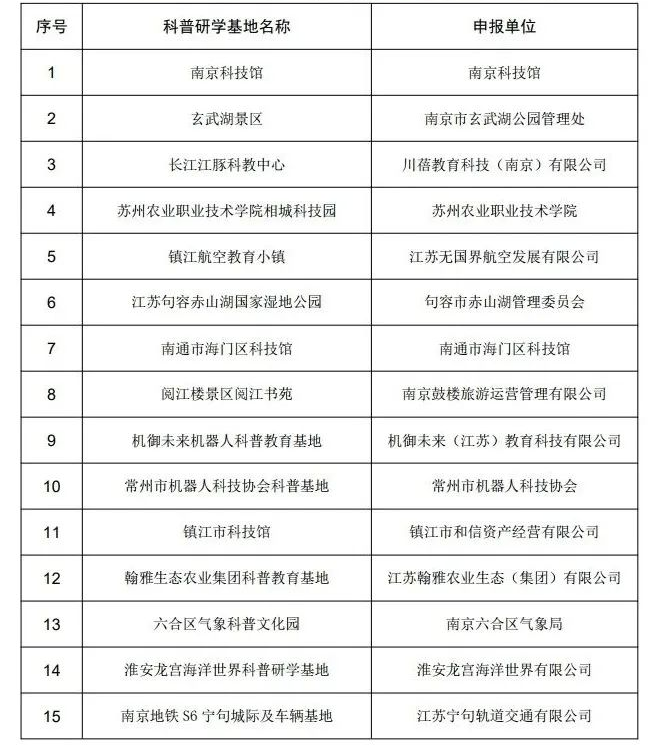 | 序号 | 科普研学基地名称 | 申报单位 |
|---|---|---|
| 1 | 南京科技馆 | 南京科技馆 |
| 2 | 玄武湖景区 | 南京市玄武湖公园管理处 |
| 3 | 长江江豚科教中心 | 川蓓教育科技（南京）有限公司 |
| 4 | 苏州农业职业技术学院相城科技园 | 苏州农业职业技术学院 |
| 5 | 镇江航空教育小镇 | 江苏无国界航空发展有限公司 |
| 6 | 江苏句容赤山湖国家湿地公园 | 句容市赤山湖管理委员会 |
| 7 | 南通市海门区科技馆 | 南通市海门区科技馆 |
| 8 | 阅江楼景区阅江书苑 | 南京鼓楼旅游运营管理有限公司 |
| 9 | 机御未来机器人科普教育基地 | 机御未来（江苏）教育科技有限公司 |
| 10 | 常州市机器人科技协会科普基地 | 常州市机器人科技协会 |
| 11 | 镇江市科技馆 | 镇江市和信资产经营有限公司 |
| 12 | 翰雅生态农业集团科普教育基地 | 江苏翰雅农业生态（集团）有限公司 |
| 13 | 六合区气象科普文化园 | 南京六合区气象局 |
| 14 | 淮安龙宫海洋世界科普研学基地 | 淮安龙宫海洋世界有限公司 |
| 15 | 南京地铁 S6 宁句城际及车辆基地 | 江苏宁句轨道交通有限公司 |